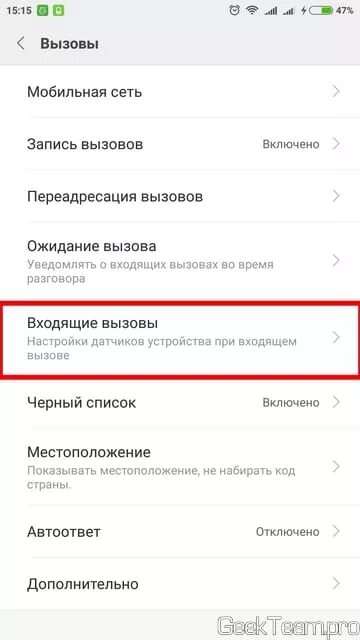 15:15 47%

Вызовы

Мобильная сеть

Запись вызовов Включено

Переадресация вызовов

Ожидание вызова
Уведомлять о входящих вызовах во время разговора

Входящие вызовы
Настройки датчиков устройства при входящем вызове

Черный список Включено

Местоположение
Показывать местоположение, не набирать код страны.

Автоответ Отключено

Дополнительно

GeekTeam.pro